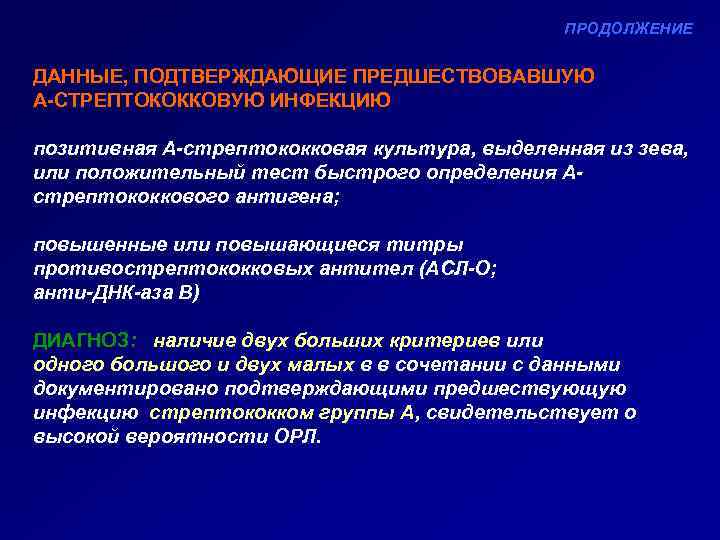 ПРОДОЛЖЕНИЕ

ДАННЫЕ, ПОДТВЕРЖДАЮЩИЕ ПРЕДШЕСТВОВАВШУЮ А-СТРЕПТОКОККОВУЮ ИНФЕКЦИЮ

позитивная А-стрептококковая культура, выделенная из зева, или положительный тест быстрого определения А-стрептококкового антигена;

повышенные или повышающиеся титры противострептококковых антител (АСЛ-О; анти-ДНК-аза В)

ДИАГНОЗ: наличие двух больших критериев или одного большого и двух малых в в сочетании с данными документировано подтверждающими предшествующую инфекцию стрептококком группы А, свидетельствует о высокой вероятности ОРЛ.